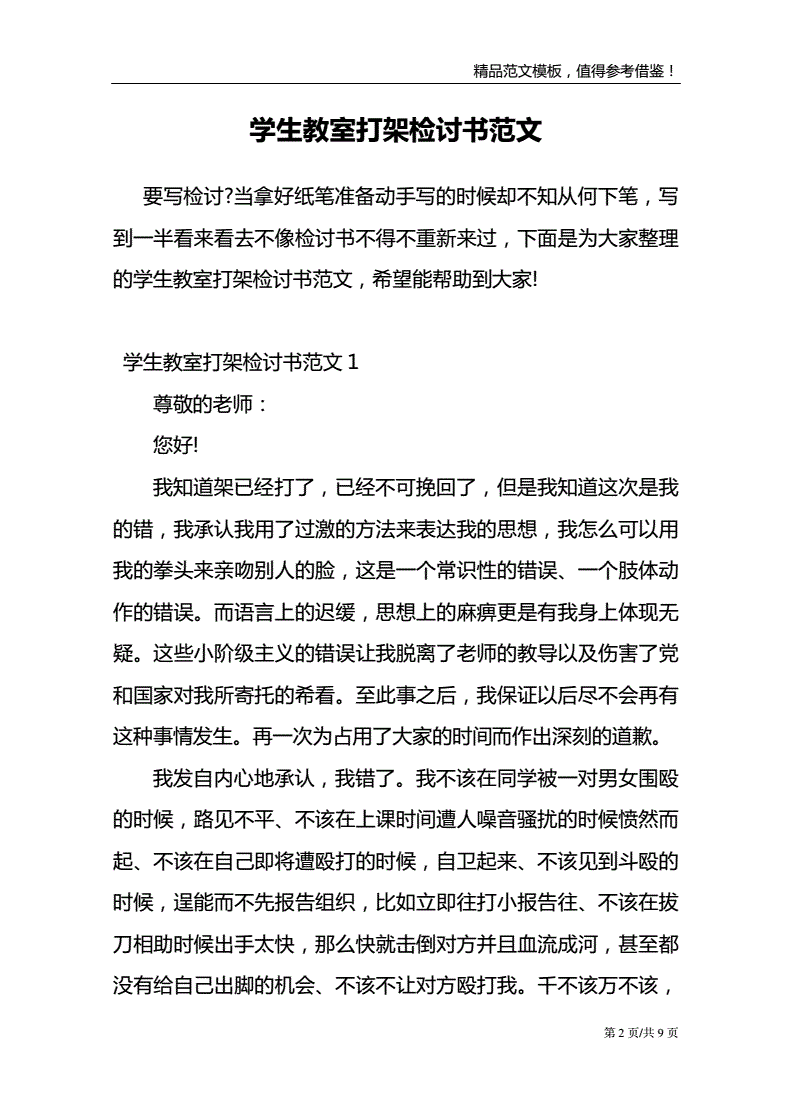 精品范文模板，值得参考借鉴！

学生教室打架检讨书范文

要写检讨?当拿好纸笔准备动手写的时候却不知从何下笔，写到一半看来看去不像检讨书不得不重新来过，下面是为大家整理的学生教室打架检讨书范文，希望能帮助到大家!

学生教室打架检讨书范文 1

尊敬的老师：

您好!

我知道架已经打了，已经不可挽回了，但是我知道这次是我的错，我承认我用了过激的方法来表达我的思想，我怎么可以用我的拳头来亲吻别人的脸，这是一个常识性的错误、一个肢体动作的错误。而语言上的迟缓，思想上的麻痹更是有我身上体现无疑。这些小阶级主义的错误让我脱离了老师的教导以及伤害了党和国家对我所寄托的希看。至此事之后，我保证以后尽不会再有这种事情发生。再一次为占用了大家的时间而作出深刻的道歉。

我发自内心地承认，我错了。我不该在同学被一对男女围殴的时候，路见不平、不该在上课时间遭人噪音骚扰的时候愤然而起、不该在自己即将遭殴打的时候，自卫起来、不该见到斗殴的时候，逞能而不先报告组织，比如立即往打小报告往、不该在拔刀相助时候出手太快，那么快就击倒对方并且血流成河，甚至都没有给自己出脚的机会、不该不让对方殴打我。千不该万不该，

第 2 页/共 9 页